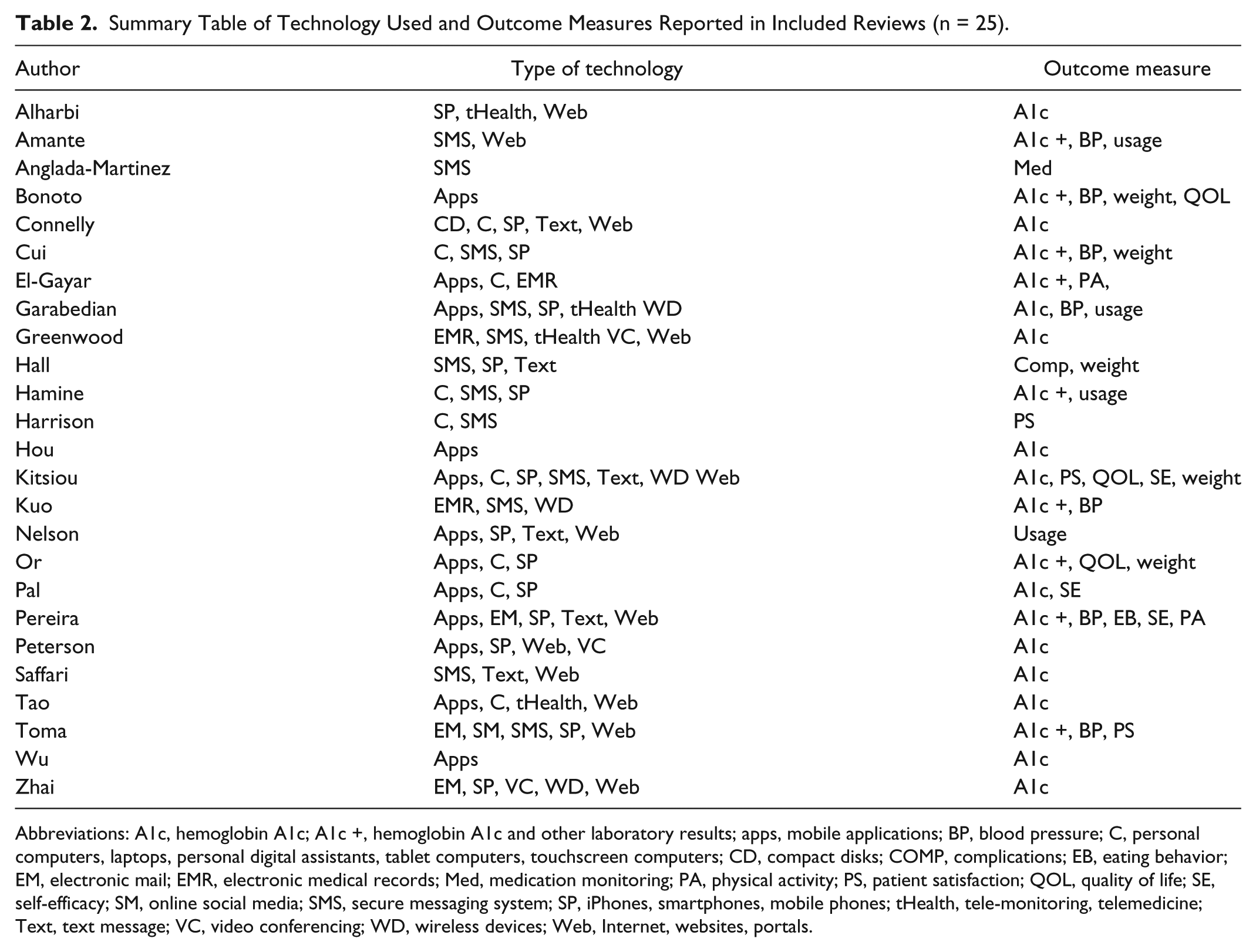 Table 2. Summary Table of Technology Used and Outcome Measures Reported in Included Reviews (n = 25).

| Author | Type of technology | Outcome measure |
|---|---|---|
| Alharbi | SP, tHealth, Web | A1c |
| Amante | SMS, Web | A1c +, BP, usage |
| Anglada-Martinez | SMS | Med |
| Bonoto | Apps | A1c +, BP, weight, QOL |
| Connelly | CD, C, SP, Text, Web | A1c |
| Cui | C, SMS, SP | A1c +, BP, weight |
| El-Gayar | Apps, C, EMR | A1c +, PA, |
| Garabedian | Apps, SMS, SP, tHealth WD | A1c, BP, usage |
| Greenwood | EMR, SMS, tHealth VC, Web | A1c |
| Hall | SMS, SP, Text | Comp, weight |
| Hamine | C, SMS, SP | A1c +, usage |
| Harrison | C, SMS | PS |
| Hou | Apps | A1c |
| Kitsiou | Apps, C, SP, SMS, Text, WD Web | A1c, PS, QOL, SE, weight |
| Kuo | EMR, SMS, WD | A1c +, BP |
| Nelson | Apps, SP, Text, Web | Usage |
| Or | Apps, C, SP | A1c +, QOL, weight |
| Pal | Apps, C, SP | A1c, SE |
| Pereira | Apps, EM, SP, Text, Web | A1c +, BP, EB, SE, PA |
| Peterson | Apps, SP, Web, VC | A1c |
| Saffari | SMS, Text, Web | A1c |
| Tao | Apps, C, tHealth, Web | A1c |
| Toma | EM, SM, SMS, SP, Web | A1c +, BP, PS |
| Wu | Apps | A1c |
| Zhai | EM, SP, VC, WD, Web | A1c |

Abbreviations: A1c, hemoglobin A1c; A1c +, hemoglobin A1c and other laboratory results; apps, mobile applications; BP, blood pressure; C, personal computers, laptops, personal digital assistants, tablet computers, touchscreen computers; CD, compact disks; COMP, complications; EB, eating behavior; EM, electronic mail; EMR, electronic medical records; Med, medication monitoring; PA, physical activity; PS, patient satisfaction; QOL, quality of life; SE, self-efficacy; SM, online social media; SMS, secure messaging system; SP, iPhones, smartphones, mobile phones; tHealth, tele-monitoring, telemedicine; Text, text message; VC, video conferencing; WD, wireless devices; Web, Internet, websites, portals.